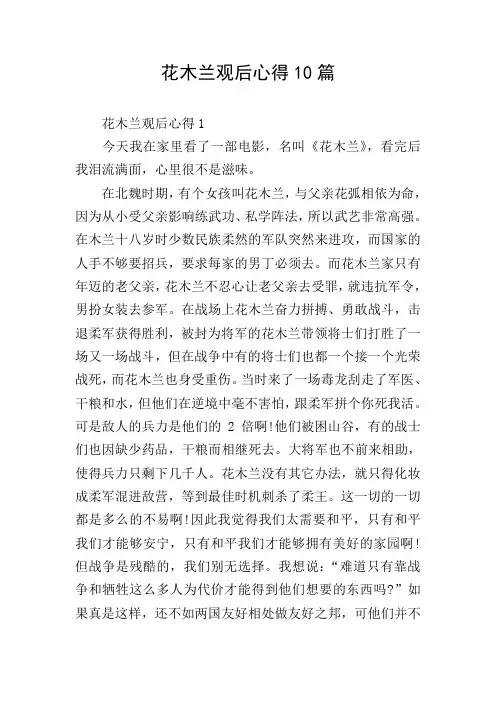 花木兰观后心得10篇

花木兰观后心得1

今天我在家里看了一部电影，名叫《花木兰》，看完后我泪流满面，心里很不是滋味。

在北魏时期，有个女孩叫花木兰，与父亲花弧相依为命，因为从小受父亲影响练武功、私学阵法，所以武艺非常高强。在木兰十八岁时少数民族柔然的军队突然来进攻，而国家的人手不够要招兵，要求每家的男丁必须去。而花木兰家只有年迈的老父亲，花木兰不忍心让老父亲去受罪，就违抗军令，男扮女装去参军。在战场上花木兰奋力拼搏、勇敢战斗，击退柔军获得胜利，被封为将军的花木兰带领将士们打胜了一场又一场战斗，但在战争中有的将士们也都一个接一个光荣战死，而花木兰也身受重伤。当时来了一场毒龙刮走了军医、干粮和水，但他们在逆境中毫不害怕，跟柔军拼个你死我活。可是敌人的兵力是他们的 2 倍啊!他们被困山谷，有的战士们也因缺少药品，干粮而相继死去。大将军也不前来相助，使得兵力只剩下几千人。花木兰没有其它办法，就只得化妆成柔军混进敌营，等到最佳时机刺杀了柔王。这一切的一切都是多么的不易啊!因此我觉得我们太需要和平，只有和平我们才能够安宁，只有和平我们才能够拥有美好的家园啊!但战争是残酷的，我们别无选择。我想说：“难道只有靠战争和牺牲这么多人为代价才能得到他们想要的东西吗?”如果真是这样，还不如两国友好相处做友好之邦，可他们并不